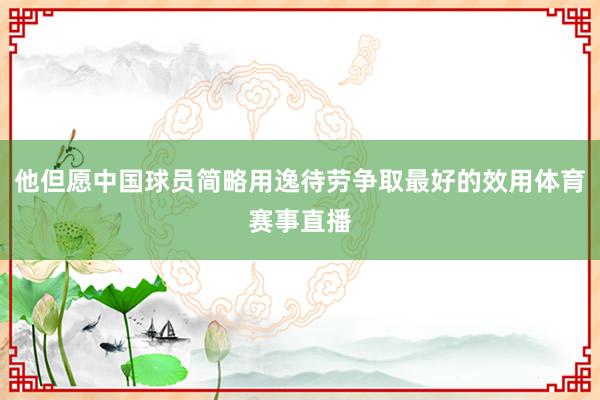 他但愿中国球员简略用逸待劳争取最好的效用体育赛事直播